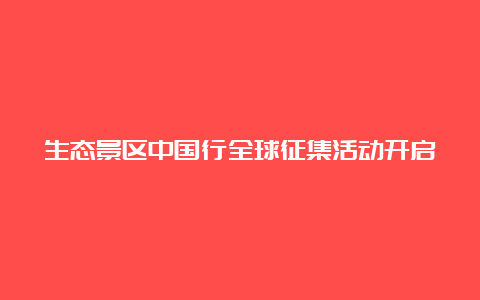 生态景区中国行全球征集活动开启